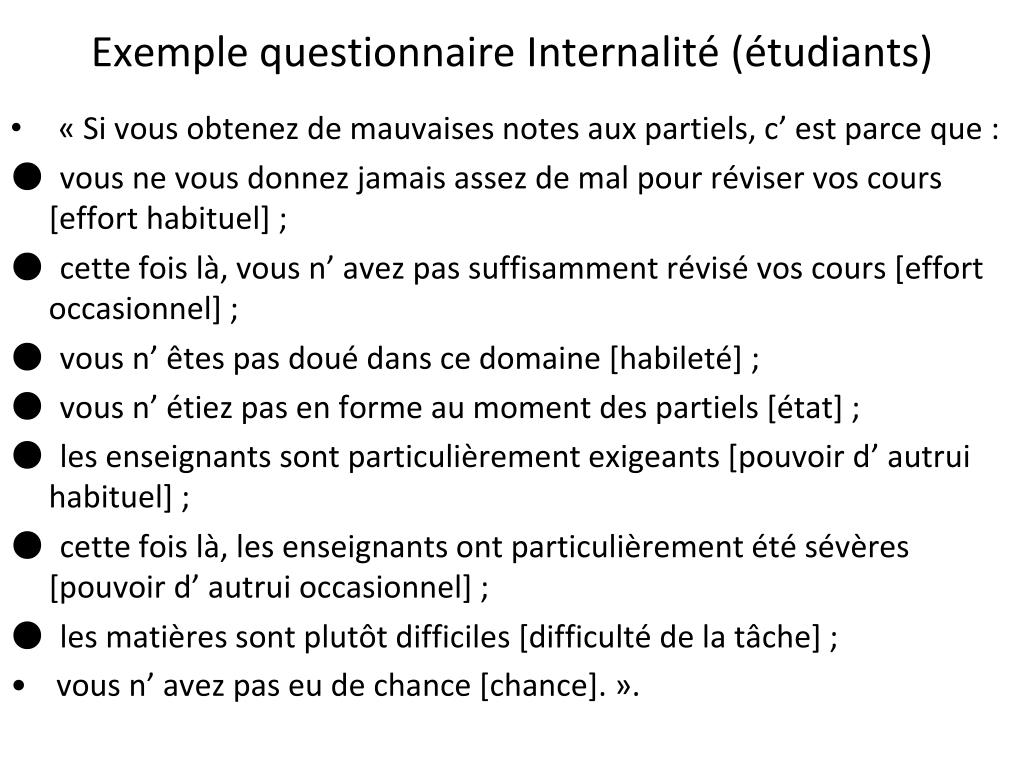 Exemple questionnaire Internalité (étudiants)

• « Si vous obtenez de mauvaises notes aux partiels, c’ est parce que :

● vous ne vous donnez jamais assez de mal pour réviser vos cours [effort habituel] ;

● cette fois là, vous n’ avez pas suffisamment révisé vos cours [effort occasionnel] ;

● vous n’ êtes pas doué dans ce domaine [habileté] ;

● vous n’ étiez pas en forme au moment des partiels [état] ;

● les enseignants sont particulièrement exigeants [pouvoir d’ autrui habituel] ;

● cette fois là, les enseignants ont particulièrement été sévères [pouvoir d’ autrui occasionnel] ;

● les matières sont plutôt difficiles [difficulté de la tâche] ;

• vous n’ avez pas eu de chance [chance]. ».